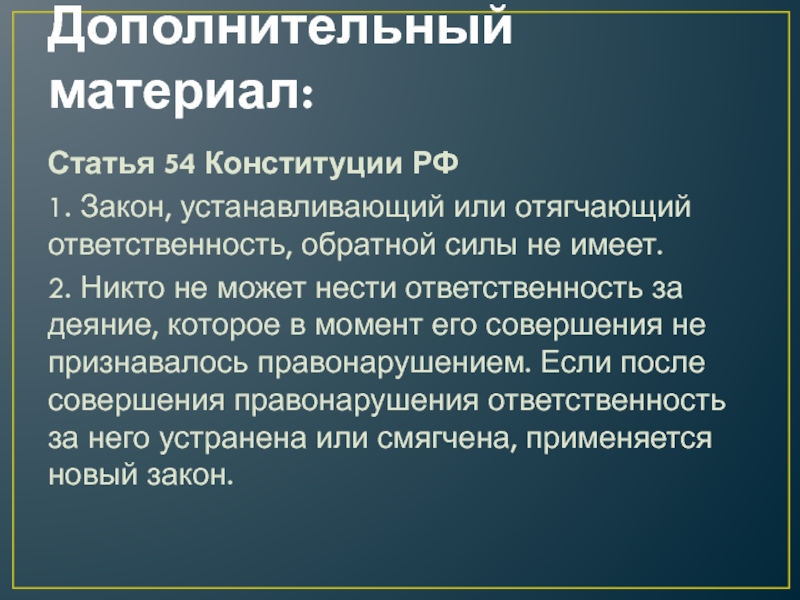 Дополнительный материал:

Статья 54 Конституции РФ

1. Закон, устанавливающий или отягчающий ответственность, обратной силы не имеет.

2. Никто не может нести ответственность за деяние, которое в момент его совершения не признавалось правонарушением. Если после совершения правонарушения ответственность за него устранена или смягчена, применяется новый закон.